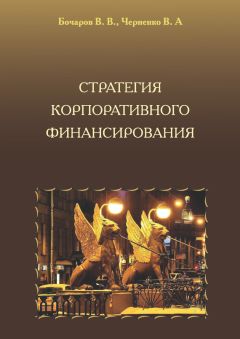 Бочаров В. В., Черненко В. А

СТРАТЕГИЯ КОРПОРАТИВНОГО ФИНАНСИРОВАНИЯ